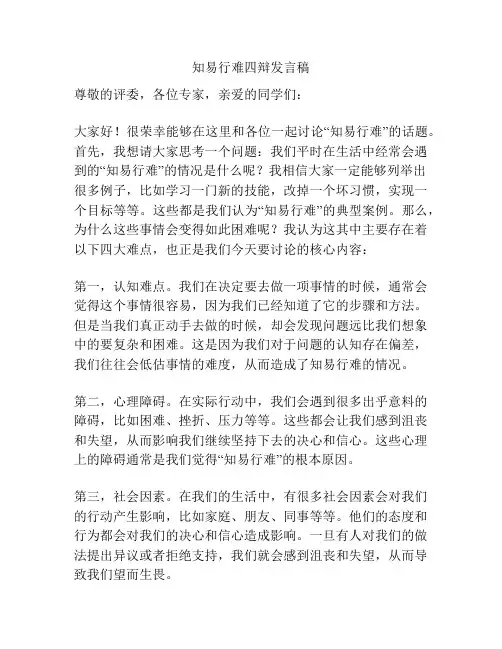 知易行难四辩发言稿

尊敬的评委，各位专家，亲爱的同学们：

大家好！很荣幸能够在这里和各位一起讨论“知易行难”的话题。首先，我想请大家思考一个问题：我们平时在生活中经常会遇到的“知易行难”的情况是什么呢？我相信大家一定能够列举出很多例子，比如学习一门新的技能，改掉一个坏习惯，实现一个目标等等。这些都是我们认为“知易行难”的典型案例。那么，为什么这些事情会变得如此困难呢？我认为这其中主要存在着以下四大难点，也正是我们今天要讨论的核心内容：

第一，认知难点。我们在决定要去做一项事情的时候，通常会觉得这个事情很容易，因为我们已经知道了它的步骤和方法。但是当我们真正动手去做的时候，却会发现问题远比我们想象中的要复杂和困难。这是因为我们对于问题的认知存在偏差，我们往往会低估事情的难度，从而造成了知易行难的情况。

第二，心理障碍。在实际行动中，我们会遇到很多出乎意料的障碍，比如困难、挫折、压力等等。这些都会让我们感到沮丧和失望，从而影响我们继续坚持下去的决心和信心。这些心理上的障碍通常是我们觉得“知易行难”的根本原因。

第三，社会因素。在我们的生活中，有很多社会因素会对我们的行动产生影响，比如家庭、朋友、同事等等。他们的态度和行为都会对我们的决心和信心造成影响。一旦有人对我们的做法提出异议或者拒绝支持，我们就会感到沮丧和失望，从而导致我们望而生畏。